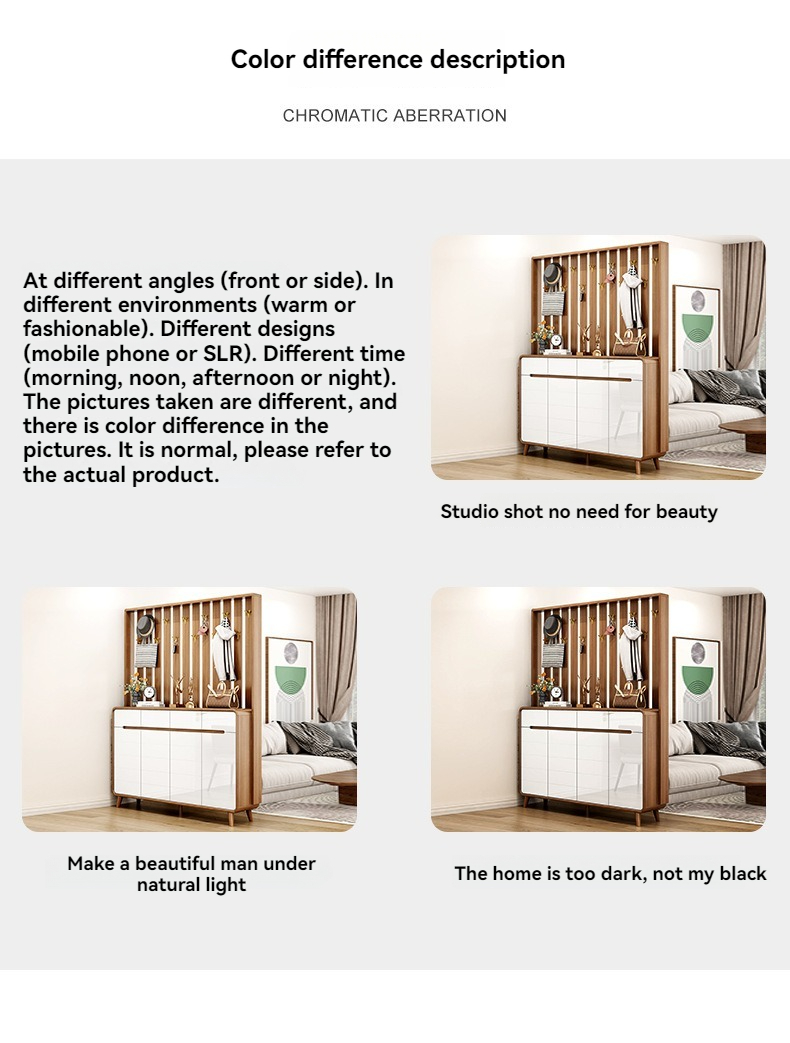 Color difference description

CHROMATIC ABERRATION

At different angles (front or side). In different environments (warm or fashionable). Different designs (mobile phone or SLR). Different time (morning, noon, afternoon or night). The pictures taken are different, and there is color difference in the pictures. It is normal, please refer to the actual product.

Studio shot no need for beauty

Make a beautiful man under natural light

The home is too dark, not my black